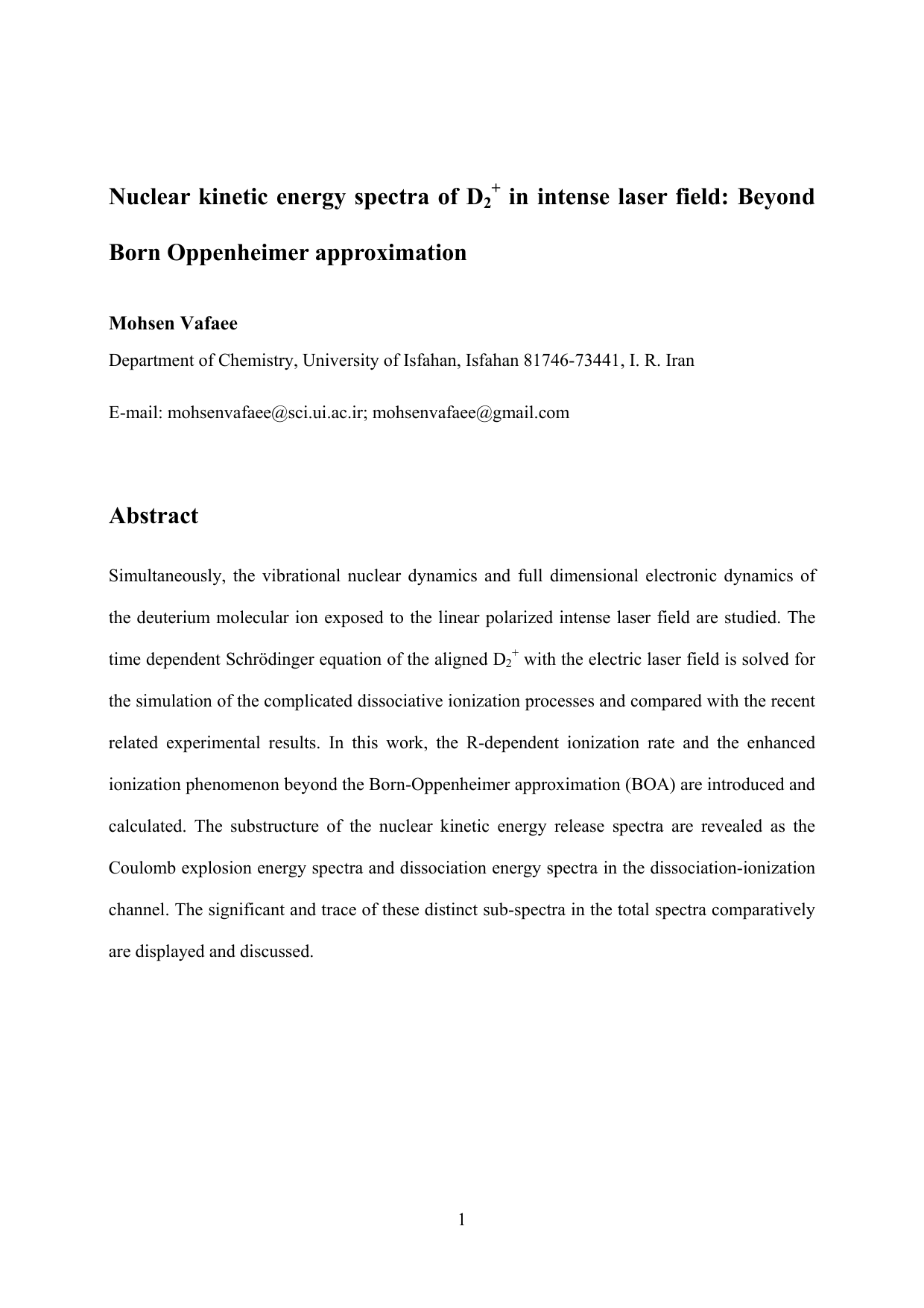 Nuclear kinetic energy spectra of $D_2^+$ in intense laser field: Beyond Born Oppenheimer approximation

Mohsen Vafaee

Department of Chemistry, University of Isfahan, Isfahan 81746-73441, I. R. Iran

E-mail: mohsenvafaee@sci.ui.ac.ir; mohsenvafaee@gmail.com

Abstract

Simultaneously, the vibrational nuclear dynamics and full dimensional electronic dynamics of the deuterium molecular ion exposed to the linear polarized intense laser field are studied. The time dependent Schrödinger equation of the aligned $D_2^+$ with the electric laser field is solved for the simulation of the complicated dissociative ionization processes and compared with the recent related experimental results. In this work, the R-dependent ionization rate and the enhanced ionization phenomenon beyond the Born-Oppenheimer approximation (BOA) are introduced and calculated. The substructure of the nuclear kinetic energy release spectra are revealed as the Coulomb explosion energy spectra and dissociation energy spectra in the dissociation-ionization channel. The significant and trace of these distinct sub-spectra in the total spectra comparatively are displayed and discussed.

1